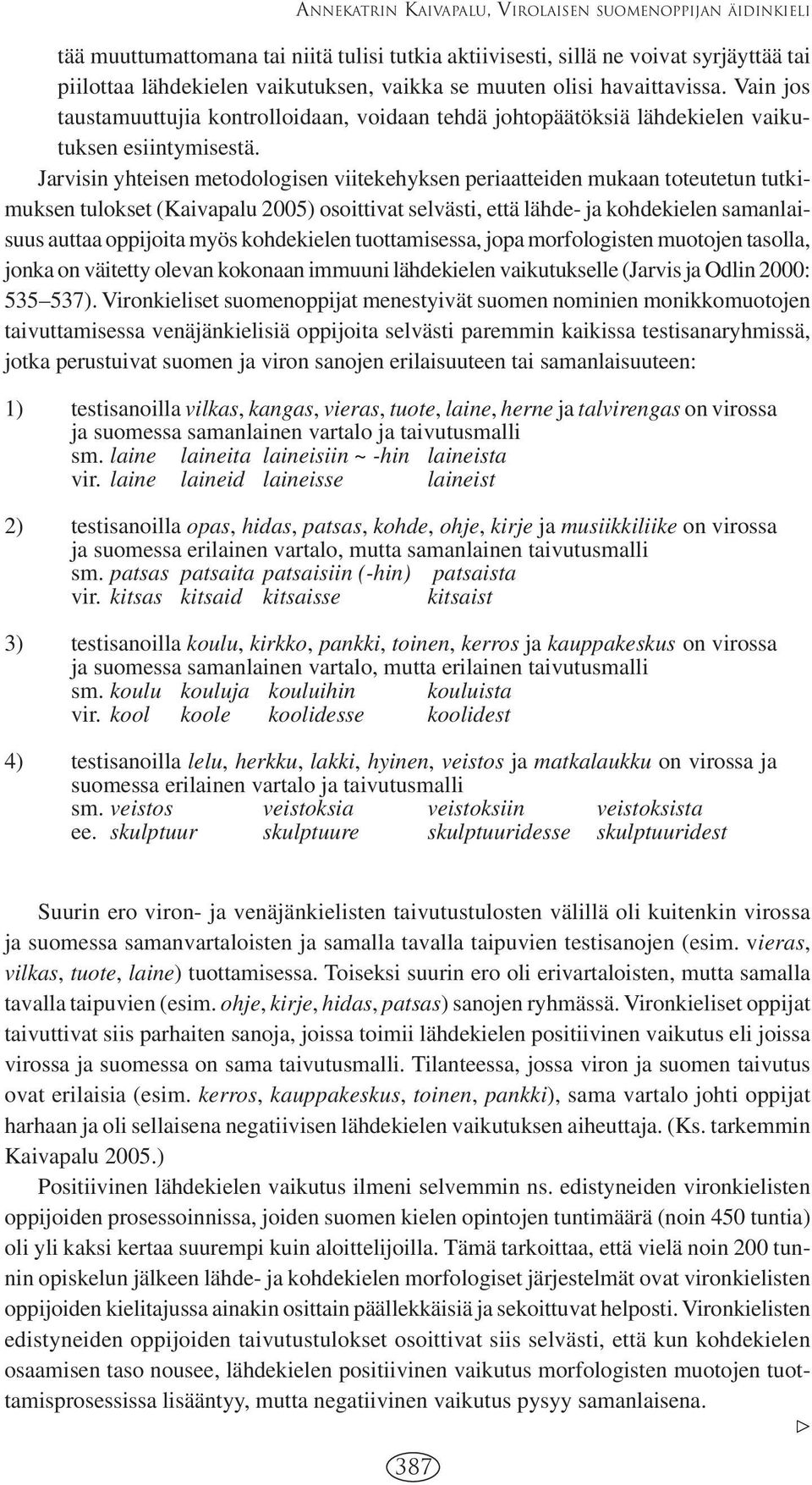 ANNEKATRIN KAIVAPALU, VIROLAISEN SUOMENOPPIJAN ÄIDINKIELI

tää muuttumattomana tai niitä tulisi tutkia aktiivisesti, sillä ne voivat syrjäyttää tai piilottaa lähdekielen vaikutuksen, vaikka se muuten olisi havaittavissa. Vain jos taustamuuttujia kontrolloidaan, voidaan tehdä johtopäätöksiä lähdekielen vaikutuksen esiintymisestä.

Jarvisin yhteisen metodologisen viitekehyksen periaatteiden mukaan toteutetun tutkimuksen tulokset (Kaivapalu 2005) osoittivat selvästi, että lähde- ja kohdekielen samanlaisuus auttaa oppijoita myös kohdekielen tuottamisessa, jopa morfologisten muotojen tasolla, jonka on väitetty olevan kokonaan immuuni lähdekielen vaikutukselle (Jarvis ja Odlin 2000: 535–537). Vironkieliset suomenoppijat menestyivät suomen nominien monikkomuotojen taivuttamisessa venäjänkielisiä oppijoita selvästi paremmin kaikissa testisanaryhmissä, jotka perustuivat suomen ja viron sanojen erilaisuuteen tai samanlaisuuteen:

1) testisanoilla vilkas, kangas, vieras, tuote, laine, herne ja talvirengas on virossa ja suomessa samanlainen vartalo ja taivutusmalli
sm. laine laineita laineisiin ~ -hin laineista
vir. laine laineid laineisse laineist

2) testisanoilla opas, hidas, patsas, kohde, ohje, kirje ja musiikkiliike on virossa ja suomessa erilainen vartalo, mutta samanlainen taivutusmalli
sm. patsas patsaita patsaisiin (-hin) patsaista
vir. kitsas kitsaid kitsaisse kitsaist

3) testisanoilla koulu, kirkko, pankki, toinen, kerros ja kauppakeskus on virossa ja suomessa samanlainen vartalo, mutta erilainen taivutusmalli
sm. koulu kouluja kouluihin kouluista
vir. kool koole koolidesse koolidest

4) testisanoilla lelu, herkku, lakki, hyinen, veistos ja matkalaukku on virossa ja suomessa erilainen vartalo ja taivutusmalli
sm. veistos veistoksia veistoksiin veistoksista
ee. skulptuur skulptuure skulptuuridesse skulptuuridest

Suurin ero viron- ja venäjänkielisten taivutustulosten välillä oli kuitenkin virossa ja suomessa samanvartaloisten ja samalla tavalla taipuvien testisanojen (esim. vieras, vilkas, tuote, laine) tuottamisessa. Toiseksi suurin ero oli erivartaloisten, mutta samalla tavalla taipuvien (esim. ohje, kirje, hidas, patsas) sanojen ryhmässä. Vironkieliset oppijat taivuttivat siis parhaiten sanoja, joissa toimii lähdekielen positiivinen vaikutus eli joissa virossa ja suomessa on sama taivutusmalli. Tilanteessa, jossa viron ja suomen taivutus ovat erilaisia (esim. kerros, kauppakeskus, toinen, pankki), sama vartalo johti oppijat harhaan ja oli sellaisena negatiivisen lähdekielen vaikutuksen aiheuttaja. (Ks. tarkemmin Kaivapalu 2005.)

Positiivinen lähdekielen vaikutus ilmeni selvemmin ns. edistyneiden vironkielisten oppijoiden prosessoinnissa, joiden suomen kielen opintojen tuntimäärä (noin 450 tuntia) oli yli kaksi kertaa suurempi kuin aloittelijoilla. Tämä tarkoittaa, että vielä noin 200 tunnin opiskelun jälkeen lähde- ja kohdekielen morfologiset järjestelmät ovat vironkielisten oppijoiden kielitajussa ainakin osittain päällekkäisiä ja sekoittuvat helposti. Vironkielisten edistyneiden oppijoiden taivutustulokset osoittivat siis selvästi, että kun kohdekielen osaamisen taso nousee, lähdekielen positiivinen vaikutus morfologisten muotojen tuottamisprosessissa lisääntyy, mutta negatiivinen vaikutus pysyy samanlaisena.

387